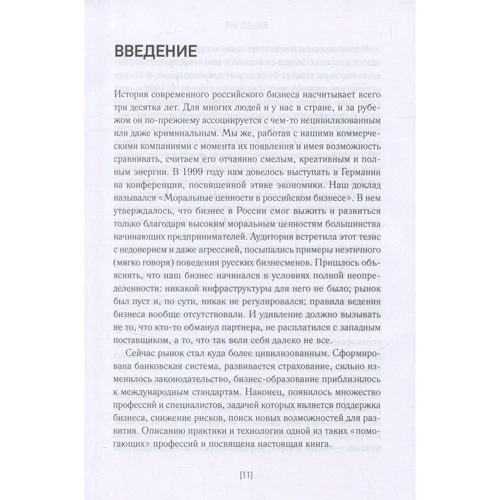 ВВЕДЕНИЕ

История современного российского бизнеса насчитывает всего три десятка лет. Для многих людей и у нас в стране, и за рубежом он по-прежнему ассоциируется с чем-то нецивилизованным или даже криминальным. Мы же, работая с нашими коммерческими компаниями с момента их появления и имея возможность сравнивать, считаем его отчаянно смелым, креативным и полным энергии. В 1999 году нам довелось выступать в Германии на конференции, посвященной этике экономики. Наш доклад назывался «Моральные ценности в российском бизнесе». В нем утверждалось, что бизнес в России смог выжить и развиться только благодаря высоким моральным ценностям большинства начинающих предпринимателей. Аудитория встретила этот тезис с недоверием и даже агрессией, посыпались примеры неэтичного (мягко говоря) поведения русских бизнесменов. Пришлось объяснять, что наш бизнес начинался в условиях полной неопределенности: никакой инфраструктуры для него не было; рынок был пуст и, по сути, никак не регулировался; правила ведения бизнеса вообще отсутствовали. И удивление должно вызывать не то, что кто-то обманул партнера, не расплатился с западным поставщиком, а то, что так вели себя далеко не все.

Сейчас рынок стал куда более цивилизованным. Сформирована банковская система, развивается страхование, сильно изменилось законодательство, бизнес-образование приблизилось к международным стандартам. Наконец, появилось множество профессий и специалистов, задачей которых является поддержка бизнеса, снижение рисков, поиск новых возможностей для развития. Описанию практики и технологии одной из таких «помогающих» профессий и посвящена настоящая книга.

[11]